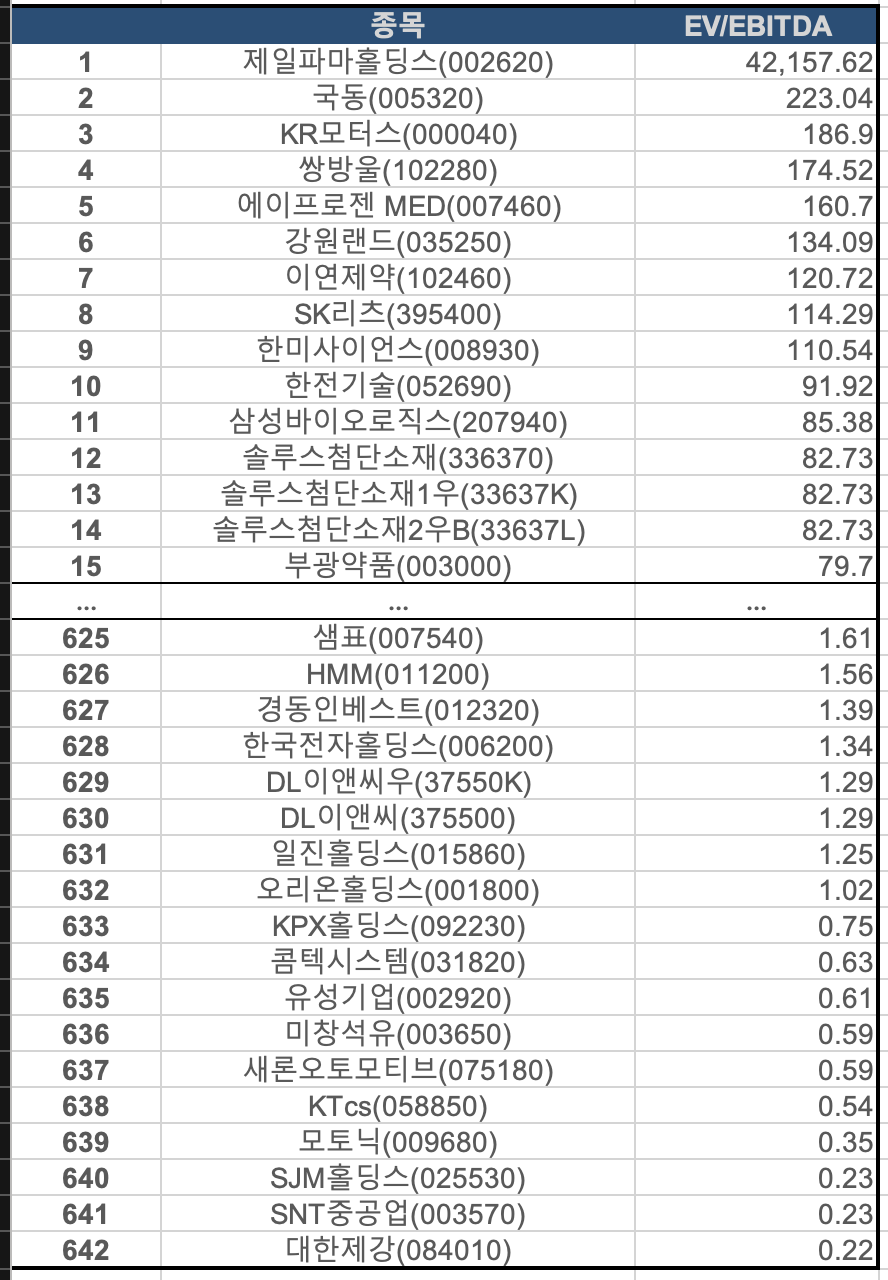 |  | 종목 | EV/EBITDA |
|---|---|---|
| 1 | 제일파마홀딩스(002620) | 42,157.62 |
| 2 | 국동(005320) | 223.04 |
| 3 | KR모터스(000040) | 186.9 |
| 4 | 쌍방울(102280) | 174.52 |
| 5 | 에이프로젠 MED(007460) | 160.7 |
| 6 | 강원랜드(035250) | 134.09 |
| 7 | 이연제약(102460) | 120.72 |
| 8 | SK리츠(395400) | 114.29 |
| 9 | 한미사이언스(008930) | 110.54 |
| 10 | 한전기술(052690) | 91.92 |
| 11 | 삼성바이오로직스(207940) | 85.38 |
| 12 | 솔루스첨단소재(336370) | 82.73 |
| 13 | 솔루스첨단소재1우(33637K) | 82.73 |
| 14 | 솔루스첨단소재2우B(33637L) | 82.73 |
| 15 | 부광약품(003000) | 79.7 |
| ... | ... | ... |
| 625 | 샘표(007540) | 1.61 |
| 626 | HMM(011200) | 1.56 |
| 627 | 경동인베스트(012320) | 1.39 |
| 628 | 한국전자홀딩스(006200) | 1.34 |
| 629 | DL이앤씨우(37550K) | 1.29 |
| 630 | DL이앤씨(375500) | 1.29 |
| 631 | 일진홀딩스(015860) | 1.25 |
| 632 | 오리온홀딩스(001800) | 1.02 |
| 633 | KPX홀딩스(092230) | 0.75 |
| 634 | 콤텍시스템(031820) | 0.63 |
| 635 | 유성기업(002920) | 0.61 |
| 636 | 미창석유(003650) | 0.59 |
| 637 | 새론오토모티브(075180) | 0.59 |
| 638 | KTcs(058850) | 0.54 |
| 639 | 모토닉(009680) | 0.35 |
| 640 | SJM홀딩스(025530) | 0.23 |
| 641 | SNT중공업(003570) | 0.23 |
| 642 | 대한제강(084010) | 0.22 |